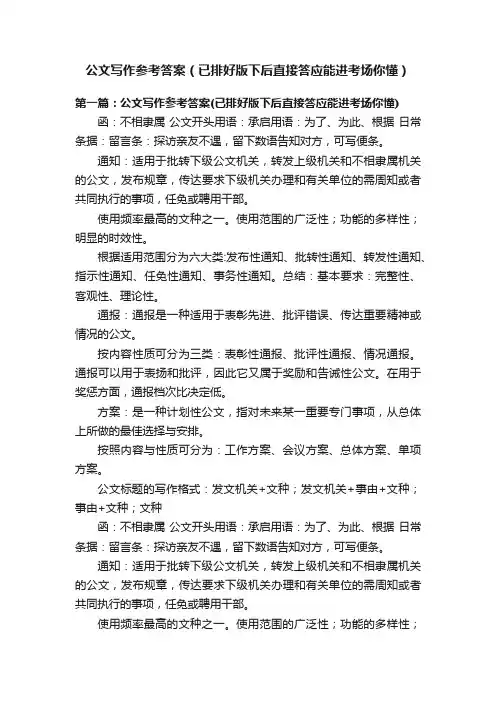 公文写作参考答案（已排好版下后直接答应能进考场你懂）

第一篇：公文写作参考答案(已排好版下后直接答应能进考场你懂)

函：不相隶属 公文开头用语：承启用语：为了、为此、根据 日常条据：留言条：探访亲友不遇，留下数语告知对方，可写便条。

通知：适用于批转下级公文机关，转发上级机关和不相隶属机关的公文，发布规章，传达要求下级机关办理和有关单位的需周知或者共同执行的事项，任免或聘用干部。

使用频率最高的文种之一。使用范围的广泛性；功能的多样性；明显的时效性。

根据适用范围分为六大类:发布性通知、批转性通知、转发性通知、指示性通知、任免性通知、事务性通知。总结：基本要求：完整性、客观性、理论性。

通报：通报是一种适用于表彰先进、批评错误、传达重要精神或情况的公文。

按内容性质可分为三类：表彰性通报、批评性通报、情况通报。通报可以用于表扬和批评，因此它又属于奖励和告诫性公文。在用于奖惩方面，通报档次比决定低。

方案：是一种计划性公文，指对未来某一重要专门事项，从总体上所做的最佳选择与安排。

按照内容与性质可分为：工作方案、会议方案、总体方案、单项方案。

公文标题的写作格式：发文机关+文种；发文机关+事由+文种；事由+文种；文种

函：不相隶属 公文开头用语：承启用语：为了、为此、根据 日常条据：留言条：探访亲友不遇，留下数语告知对方，可写便条。

通知：适用于批转下级公文机关，转发上级机关和不相隶属机关的公文，发布规章，传达要求下级机关办理和有关单位的需周知或者共同执行的事项，任免或聘用干部。

使用频率最高的文种之一。使用范围的广泛性；功能的多样性；